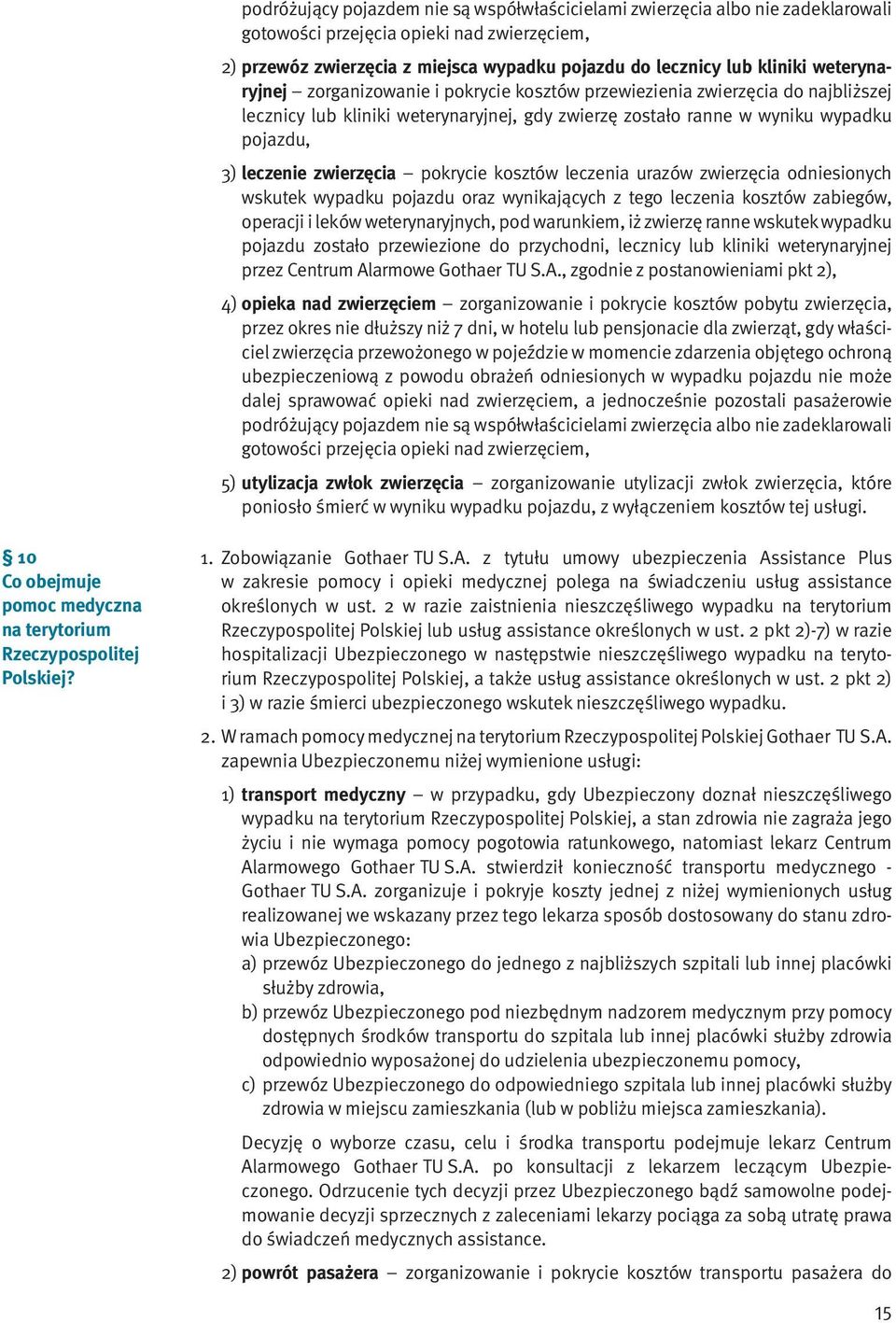 podróżujący pojazdem nie są współwłaścicielami zwierzęcia albo nie zadeklarowali gotowości przejęcia opieki nad zwierzęciem,

2) przewóz zwierzęcia z miejsca wypadku pojazdu do lecznicy lub kliniki weterynaryjnej – zorganizowanie i pokrycie kosztów przewiezienia zwierzęcia do najbliższej lecznicy lub kliniki weterynaryjnej, gdy zwierzę zostało ranne w wyniku wypadku pojazdu,

3) leczenie zwierzęcia – pokrycie kosztów leczenia urazów zwierzęcia odniesionych wskutek wypadku pojazdu oraz wynikających z tego leczenia kosztów zabiegów, operacji i leków weterynaryjnych, pod warunkiem, iż zwierzę ranne wskutek wypadku pojazdu zostało przewiezione do przychodni, lecznicy lub kliniki weterynaryjnej przez Centrum Alarmowe Gothaer TU S.A., zgodnie z postanowieniami pkt 2),

4) opieka nad zwierzęciem – zorganizowanie i pokrycie kosztów pobytu zwierzęcia, przez okres nie dłuższy niż 7 dni, w hotelu lub pensjonacie dla zwierząt, gdy właściciel zwierzęcia przewożonego w pojeździe w momencie zdarzenia objętego ochroną ubezpieczeniową z powodu obrażeń odniesionych w wypadku pojazdu nie może dalej sprawować opieki nad zwierzęciem, a jednocześnie pozostali pasażerowie podróżujący pojazdem nie są współwłaścicielami zwierzęcia albo nie zadeklarowali gotowości przejęcia opieki nad zwierzęciem,

5) utylizacja zwłok zwierzęcia – zorganizowanie utylizacji zwłok zwierzęcia, które poniosło śmierć w wyniku wypadku pojazdu, z wyłączeniem kosztów tej usługi.

§ 10
Co obejmuje pomoc medyczna na terytorium Rzeczypospolitej Polskiej?

1. Zobowiązanie Gothaer TU S.A. z tytułu umowy ubezpieczenia Assistance Plus w zakresie pomocy i opieki medycznej polega na świadczeniu usług assistance określonych w ust. 2 w razie zaistnienia nieszczęśliwego wypadku na terytorium Rzeczypospolitej Polskiej lub usług assistance określonych w ust. 2 pkt 2)-7) w razie hospitalizacji Ubezpieczonego w następstwie nieszczęśliwego wypadku na terytorium Rzeczypospolitej Polskiej, a także usług assistance określonych w ust. 2 pkt 2) i 3) w razie śmierci ubezpieczonego wskutek nieszczęśliwego wypadku.

2. W ramach pomocy medycznej na terytorium Rzeczypospolitej Polskiej Gothaer TU S.A. zapewnia Ubezpieczonemu niżej wymienione usługi:

1) transport medyczny – w przypadku, gdy Ubezpieczony doznał nieszczęśliwego wypadku na terytorium Rzeczypospolitej Polskiej, a stan zdrowia nie zagraża jego życiu i nie wymaga pomocy pogotowia ratunkowego, natomiast lekarz Centrum Alarmowego Gothaer TU S.A. stwierdził konieczność transportu medycznego - Gothaer TU S.A. zorganizuje i pokryje koszty jednej z niżej wymienionych usług realizowanej we wskazany przez tego lekarza sposób dostosowany do stanu zdrowia Ubezpieczonego:
a) przewóz Ubezpieczonego do jednego z najbliższych szpitali lub innej placówki służby zdrowia,
b) przewóz Ubezpieczonego pod niezbędnym nadzorem medycznym przy pomocy dostępnych środków transportu do szpitala lub innej placówki służby zdrowia odpowiednio wyposażonej do udzielenia ubezpieczonemu pomocy,
c) przewóz Ubezpieczonego do odpowiedniego szpitala lub innej placówki służby zdrowia w miejscu zamieszkania (lub w pobliżu miejsca zamieszkania).

Decyzję o wyborze czasu, celu i środka transportu podejmuje lekarz Centrum Alarmowego Gothaer TU S.A. po konsultacji z lekarzem leczącym Ubezpieczonego. Odrzucenie tych decyzji przez Ubezpieczonego bądź samowolne podejmowanie decyzji sprzecznych z zaleceniami lekarzy pociąga za sobą utratę prawa do świadczeń medycznych assistance.

2) powrót pasażera – zorganizowanie i pokrycie kosztów transportu pasażera do

15